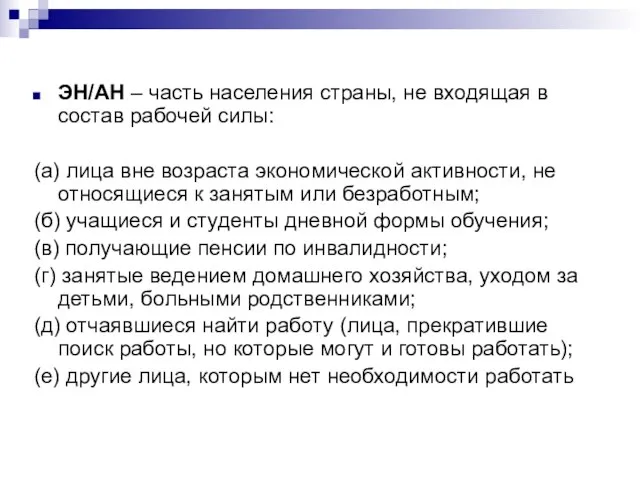 ЭН/АН – часть населения страны, не входящая в состав рабочей силы:

(а) лица вне возраста экономической активности, не относящиеся к занятым или безработным;
(б) учащиеся и студенты дневной формы обучения;
(в) получающие пенсии по инвалидности;
(г) занятые ведением домашнего хозяйства, уходом за детьми, больными родственниками;
(д) отчаявшиеся найти работу (лица, прекратившие поиск работы, но которые могут и готовы работать);
(е) другие лица, которым нет необходимости работать